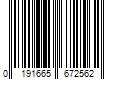 0 191665 672562